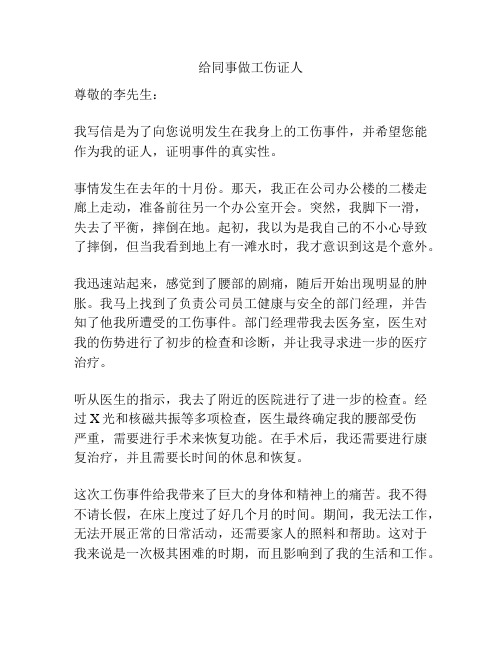 给同事做工伤证人

尊敬的李先生：

我写信是为了向您说明发生在我身上的工伤事件，并希望您能作为我的证人，证明事件的真实性。

事情发生在去年的十月份。那天，我正在公司办公楼的二楼走廊上走动，准备前往另一个办公室开会。突然，我脚下一滑，失去了平衡，摔倒在地。起初，我以为是我自己的不小心导致了摔倒，但当我看到地上有一滩水时，我才意识到这是个意外。

我迅速站起来，感觉到了腰部的剧痛，随后开始出现明显的肿胀。我马上找到了负责公司员工健康与安全的部门经理，并告知了他我所遭受的工伤事件。部门经理带我去医务室，医生对我的伤势进行了初步的检查和诊断，并让我寻求进一步的医疗治疗。

听从医生的指示，我去了附近的医院进行了进一步的检查。经过X光和核磁共振等多项检查，医生最终确定我的腰部受伤严重，需要进行手术来恢复功能。在手术后，我还需要进行康复治疗，并且需要长时间的休息和恢复。

这次工伤事件给我带来了巨大的身体和精神上的痛苦。我不得不请长假，在床上度过了好几个月的时间。期间，我无法工作，无法开展正常的日常活动，还需要家人的照料和帮助。这对于我来说是一次极其困难的时期，而且影响到了我的生活和工作。